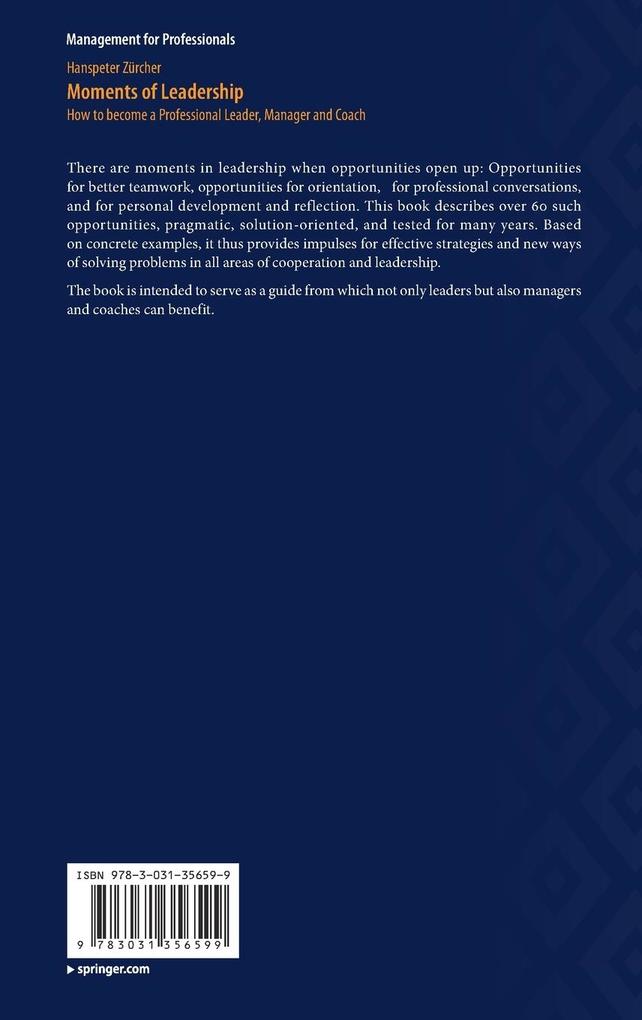 Management for Professionals

Hanspeter Zürcher
Moments of Leadership
How to become a Professional Leader, Manager and Coach

There are moments in leadership when opportunities open up: Opportunities for better teamwork, opportunities for orientation, for professional conversations, and for personal development and reflection. This book describes over 60 such opportunities, pragmatic, solution-oriented, and tested for many years. Based on concrete examples, it thus provides impulses for effective strategies and new ways of solving problems in all areas of cooperation and leadership.

The book is intended to serve as a guide from which not only leaders but also managers and coaches can benefit.

ISBN 978-3-031-35659-9

9 783031 356599

▶ springer.com